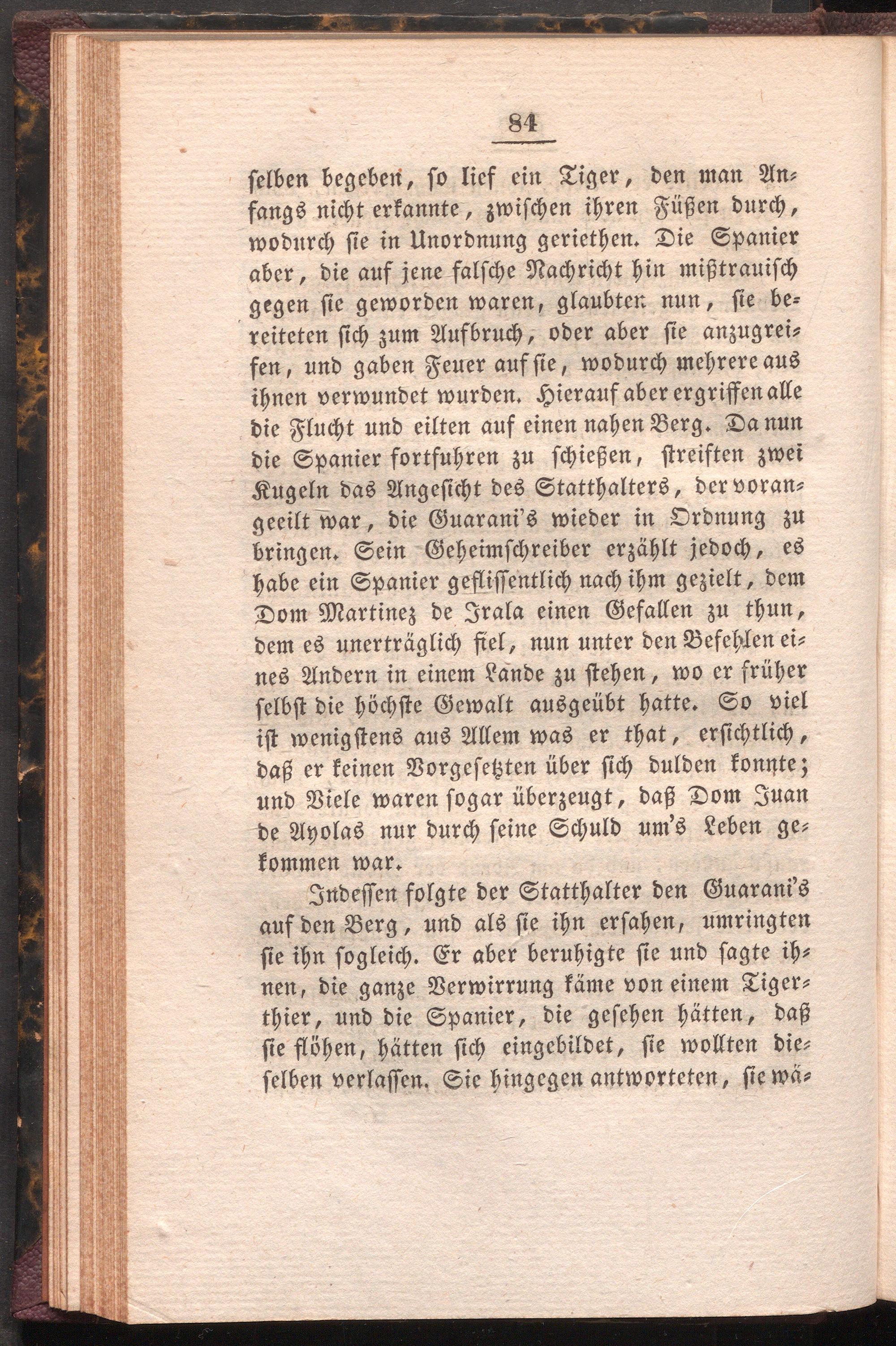 84

selben begeben, so lief ein Tiger, den man Anfangs nicht erkannte, zwischen ihren Füßen durch, wodurch sie in Unordnung geriethen. Die Spanier aber, die auf jene falsche Nachricht hin mißtrauisch gegen sie geworden waren, glaubten nun, sie bereiteten sich zum Aufbruch, oder aber sie anzugreifen, und gaben Feuer auf sie, wodurch mehrere aus ihnen verwundet wurden. Hierauf aber ergriffen alle die Flucht und eilten auf einen nahen Berg. Da nun die Spanier fortfuhren zu schießen, streiften zwei Kugeln das Angesicht des Statthalters, der vorangeeilt war, die Guarani's wieder in Ordnung zu bringen. Sein Geheimschreiber erzählt jedoch, es habe ein Spanier geflissentlich nach ihm gezielt, dem Dom Martinez de Irala einen Gefallen zu thun, dem es unerträglich fiel, nun unter den Befehlen eines Andern in einem Lande zu stehen, wo er früher selbst die höchste Gewalt ausgeübt hatte. So viel ist wenigstens aus Allem was er that, ersichtlich, daß er keinen Vorgesetzten über sich dulden konnte; und Viele waren sogar überzeugt, daß Dom Juan de Ayolas nur durch seine Schuld um's Leben gekommen war.

Indessen folgte der Statthalter den Guarani's auf den Berg, und als sie ihn ersahen, umringten sie ihn sogleich. Er aber beruhigte sie und sagte ihnen, die ganze Verwirrung käme von einem Tigerthier, und die Spanier, die gesehen hätten, daß sie flöhen, hätten sich eingebildet, sie wollten dieselben verlassen. Sie hingegen antworteten, sie wä-